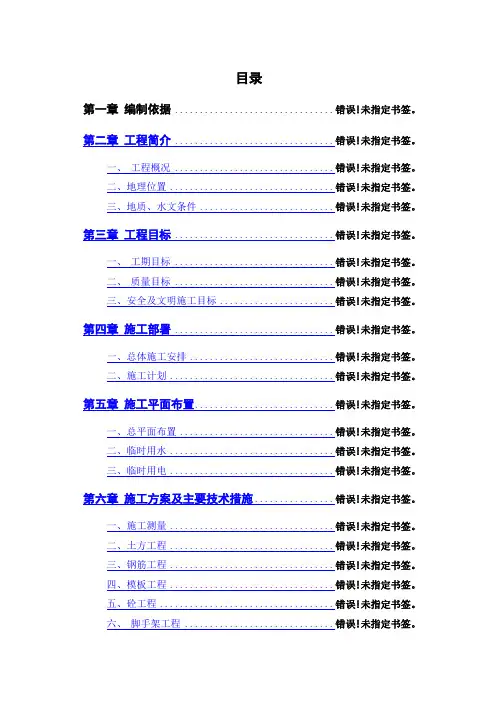 目录

第一章 编制依据 ................................ 错误!未指定书签。

第二章 工程简介 ................................ 错误!未指定书签。

一、 工程概况 ................................ 错误!未指定书签。

二、地理位置 ................................ 错误!未指定书签。

三、地质、水文条件 ................................ 错误!未指定书签。

第三章 工程目标 ................................ 错误!未指定书签。

一、 工期目标 ................................ 错误!未指定书签。

二、 质量目标 ................................ 错误!未指定书签。

三、安全及文明施工目标 ................................ 错误!未指定书签。

第四章 施工部署 ................................ 错误!未指定书签。

一、总体施工安排 ................................ 错误!未指定书签。

二、施工计划 ................................ 错误!未指定书签。

第五章 施工平面布置 ................................ 错误!未指定书签。

一、总平面布置 ................................ 错误!未指定书签。

二、临时用水 ................................ 错误!未指定书签。

三、临时用电 ................................ 错误!未指定书签。

第六章 施工方案及主要技术措施 ................................ 错误!未指定书签。

一、施工测量 ................................ 错误!未指定书签。

二、土方工程 ................................ 错误!未指定书签。

三、钢筋工程 ................................ 错误!未指定书签。

四、模板工程 ................................ 错误!未指定书签。

五、砼工程 ................................ 错误!未指定书签。

六、 脚手架工程 ................................ 错误!未指定书签。